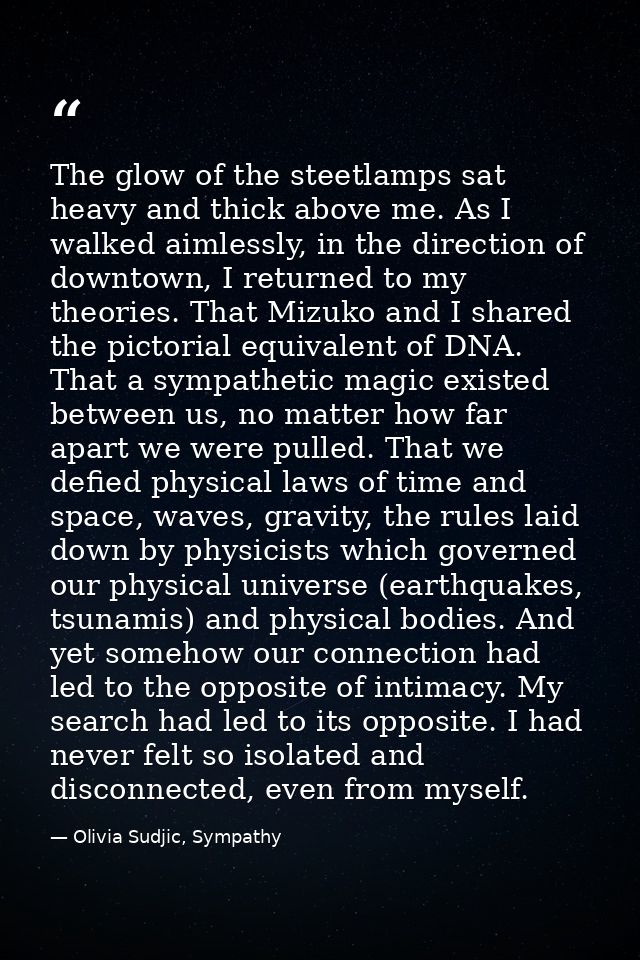 “

The glow of the steetlamps sat heavy and thick above me. As I walked aimlessly, in the direction of downtown, I returned to my theories. That Mizuko and I shared the pictorial equivalent of DNA. That a sympathetic magic existed between us, no matter how far apart we were pulled. That we defied physical laws of time and space, waves, gravity, the rules laid down by physicists which governed our physical universe (earthquakes, tsunamis) and physical bodies. And yet somehow our connection had led to the opposite of intimacy. My search had led to its opposite. I had never felt so isolated and disconnected, even from myself.

— Olivia Sudjic, Sympathy